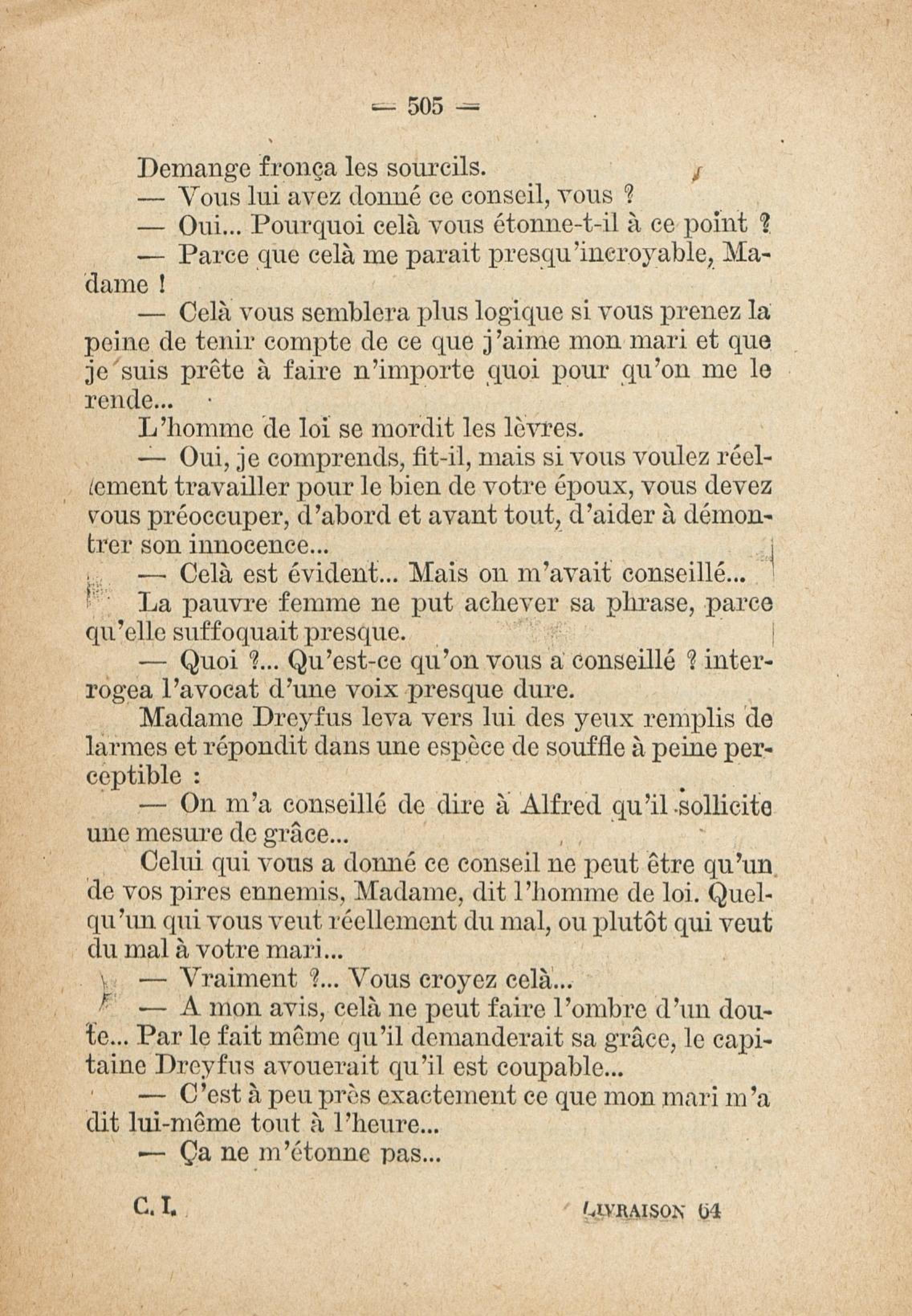 — 505 —

Demange fronça les sourcils.

— Vous lui avez donné ce conseil, vous ?

— Oui... Pourquoi celà vous étonne-t-il à ce point ?

— Parce que celà me parait presqu'incroyable, Madame !

— Celà vous semblera plus logique si vous prenez la peine de tenir compte de ce que j'aime mon mari et que je suis prête à faire n'importe quoi pour qu'on me le rende...

L'homme de loi se mordit les lèvres.

— Oui, je comprends, fit-il, mais si vous voulez réellement travailler pour le bien de votre époux, vous devez vous préoccuper, d'abord et avant tout, d'aider à démontrer son innocence...

— Celà est évident... Mais on m'avait conseillé...

La pauvre femme ne put achever sa phrase, parce qu'elle suffoquait presque.

— Quoi ?... Qu'est-ce qu'on vous a conseillé ? interrogea l'avocat d'une voix presque dure.

Madame Dreyfus leva vers lui des yeux remplis de larmes et répondit dans une espèce de souffle à peine perceptible :

— On m'a conseillé de dire à Alfred qu'il sollicite une mesure de grâce...

Celui qui vous a donné ce conseil ne peut être qu'un de vos pires ennemis, Madame, dit l'homme de loi. Quelqu'un qui vous veut réellement du mal, ou plutôt qui veut du mal à votre mari...

— Vraiment ?... Vous croyez celà...

— A mon avis, celà ne peut faire l'ombre d'un doute... Par le fait même qu'il demanderait sa grâce, le capitaine Dreyfus avouerait qu'il est coupable...

— C'est à peu près exactement ce que mon mari m'a dit lui-même tout à l'heure...

— Ça ne m'étonne pas...

C. I. LIVRAISON 64